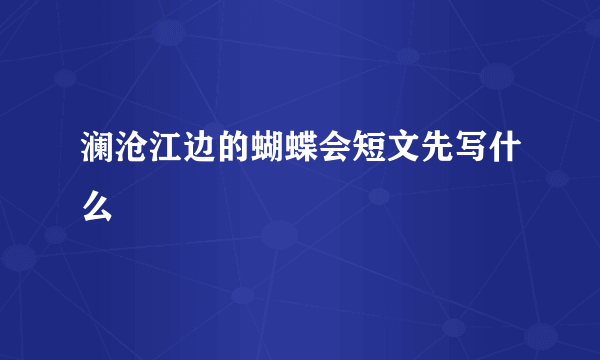 澜沧江边的蝴蝶会短文先写什么